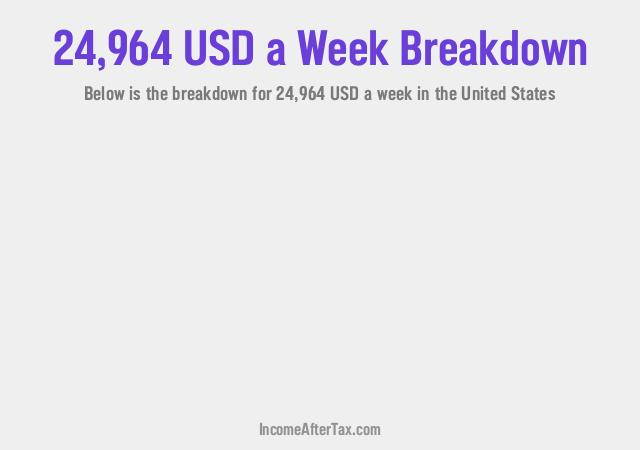 24,964 USD a Week Breakdown

Below is the breakdown for 24,964 USD a week in the United States

IncomeAfterTax.com